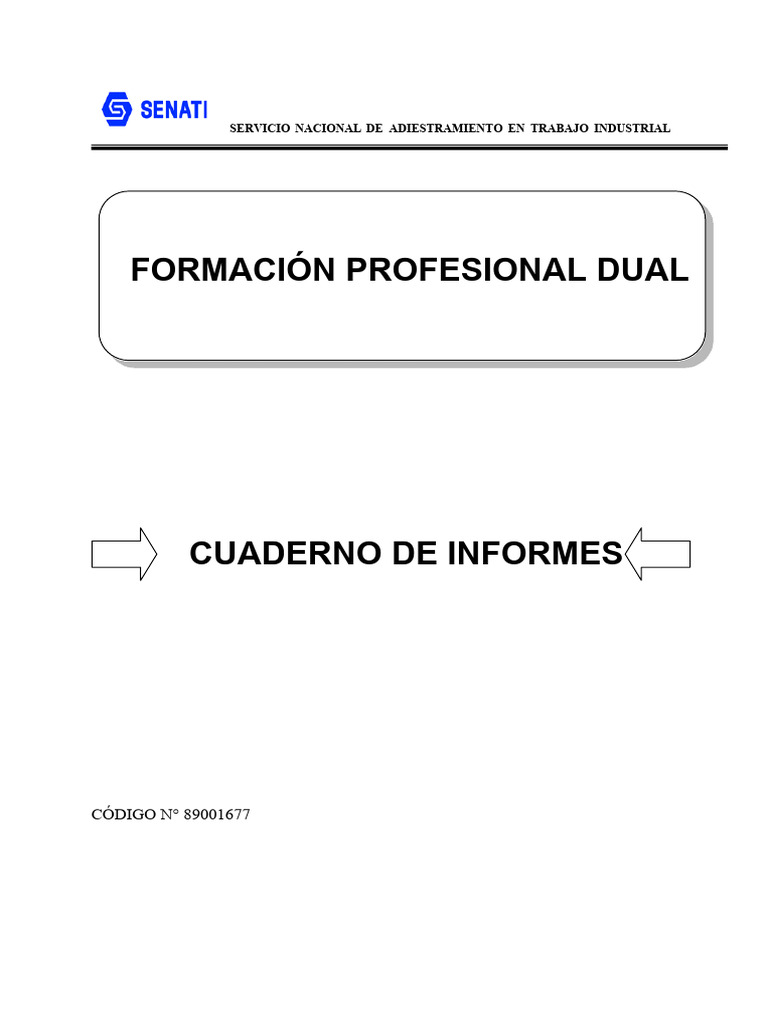 SENATI

SERVICIO NACIONAL DE ADIESTRAMIENTO EN TRABAJO INDUSTRIAL

FORMACIÓN PROFESIONAL DUAL

CUADERNO DE INFORMES

CÓDIGO N° 89001677